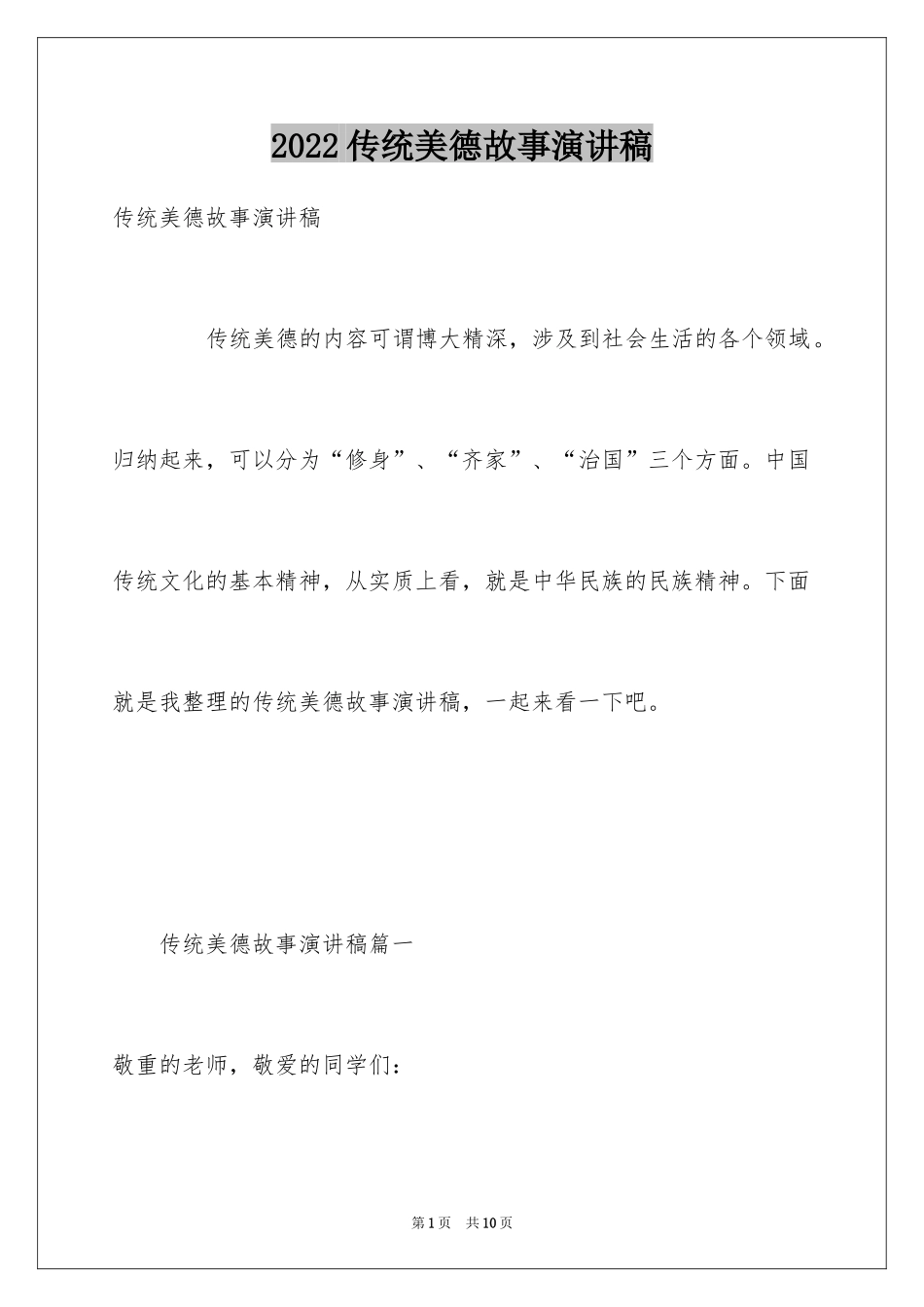 2022 传统美德故事演讲稿

传统美德故事演讲稿

传统美德的内容可谓博大精深，涉及到社会生活的各个领域。归纳起来，可以分为“修身”、“齐家”、“治国”三个方面。中国传统文化的基本精神，从实质上看，就是中华民族的民族精神。下面就是我整理的传统美德故事演讲稿，一起来看一下吧。

传统美德故事演讲稿篇一

敬重的老师，敬爱的同学们：

第 1 页 共 10 页